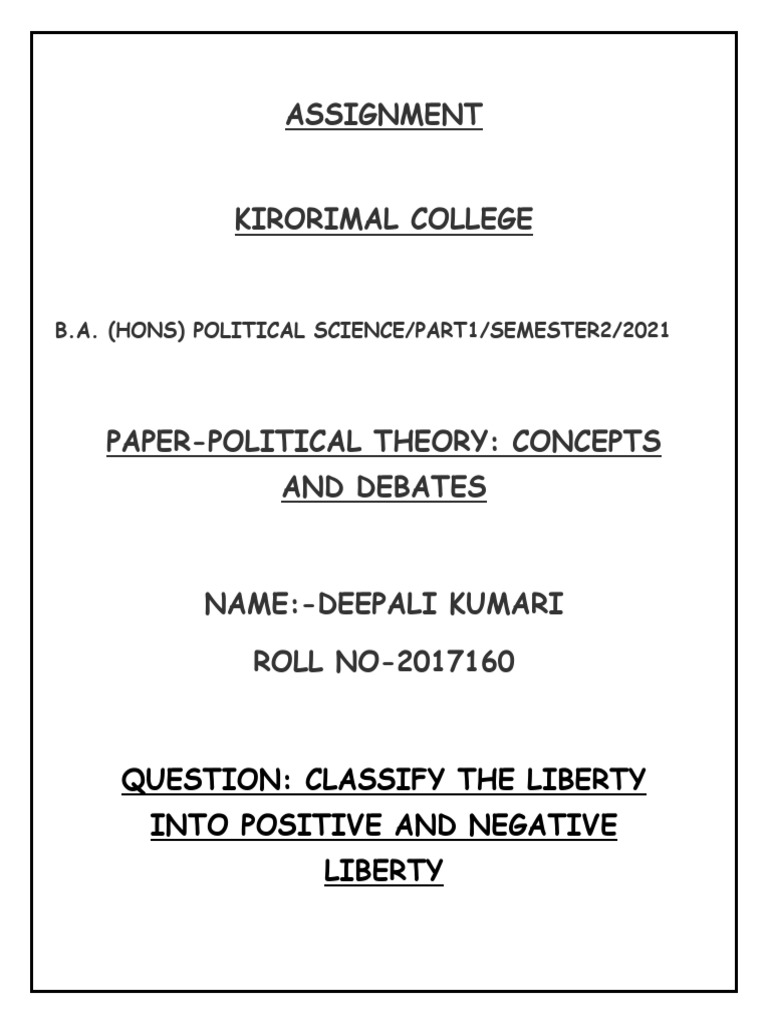 ASSIGNMENT

KIRORIMAL COLLEGE

B.A. (HONS) POLITICAL SCIENCE/PART1/SEMESTER2/2021

PAPER-POLITICAL THEORY: CONCEPTS AND DEBATES

NAME:-DEEPALI KUMARI

ROLL NO-2017160

QUESTION: CLASSIFY THE LIBERTY INTO POSITIVE AND NEGATIVE LIBERTY